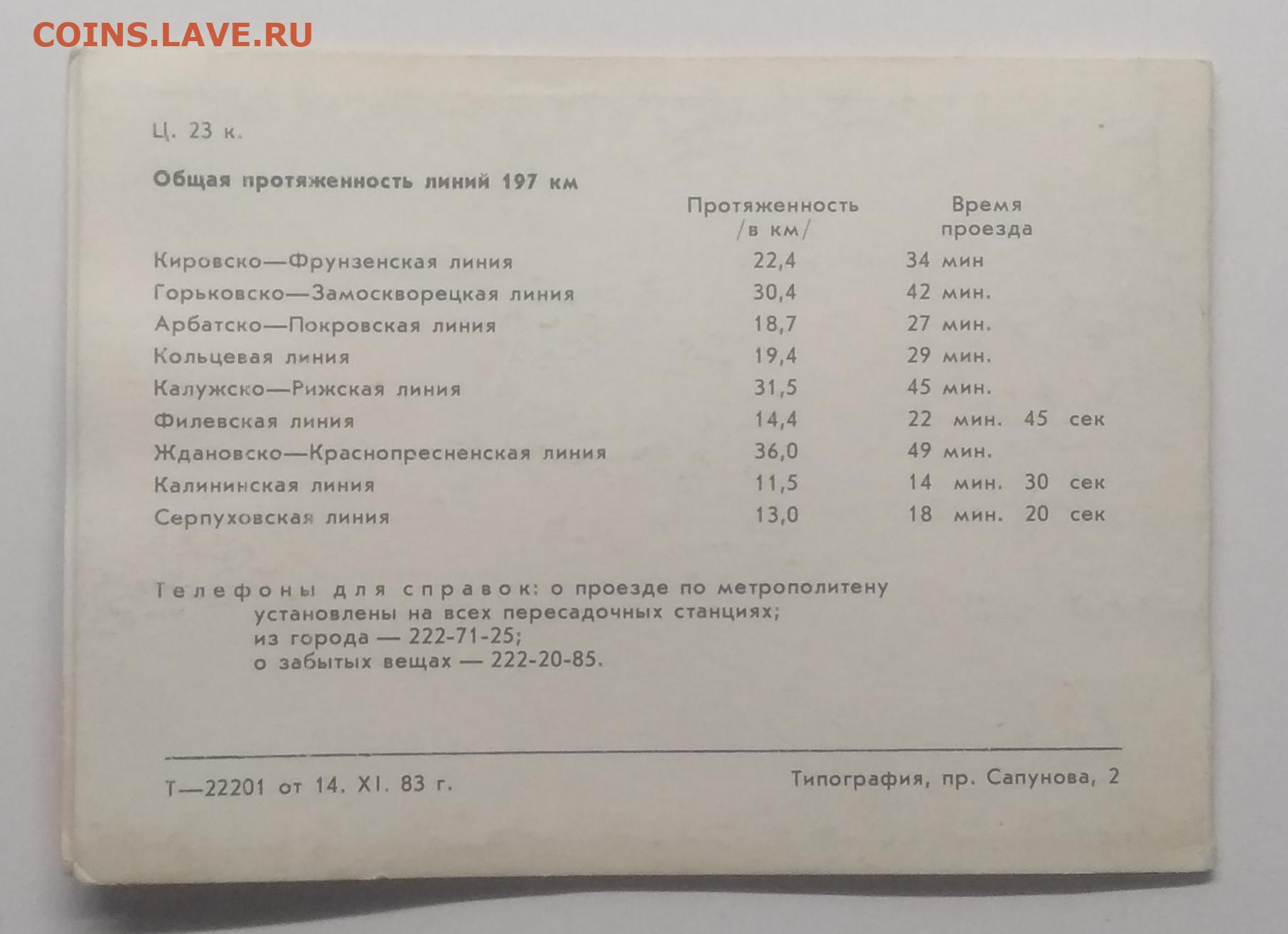 COINS.LAVE.RU

Ц. 23 к.

Общая протяженность линий 197 км

|  | Протяженность /в км/ | Время проезда |
|---|---|---|
| Кировско—Фрунзенская линия | 22,4 | 34 мин |
| Горьковско—Замоскворецкая линия | 30,4 | 42 мин. |
| Арбатско—Покровская линия | 18,7 | 27 мин. |
| Кольцевая линия | 19,4 | 29 мин. |
| Калужско—Рижская линия | 31,5 | 45 мин. |
| Филевская линия | 14,4 | 22 мин. 45 сек |
| Ждановско—Краснопресненская линия | 36,0 | 49 мин. |
| Калининская линия | 11,5 | 14 мин. 30 сек |
| Серпуховская линия | 13,0 | 18 мин. 20 сек |

Телефоны для справок: о проезде по метрополитену установлены на всех пересадочных станциях; из города — 222-71-25; о забытых вещах — 222-20-85.

Т—22201 от 14. XI. 83 г.

Типография, пр. Сапунова, 2